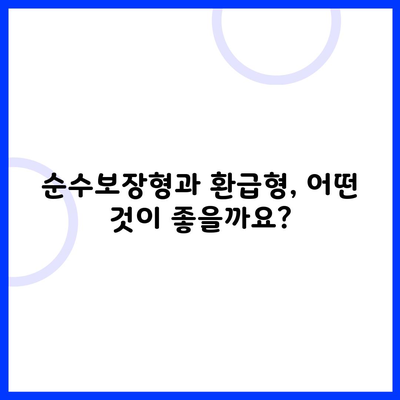 순수보장형과 환급형, 어떤 것이 좋을까요?